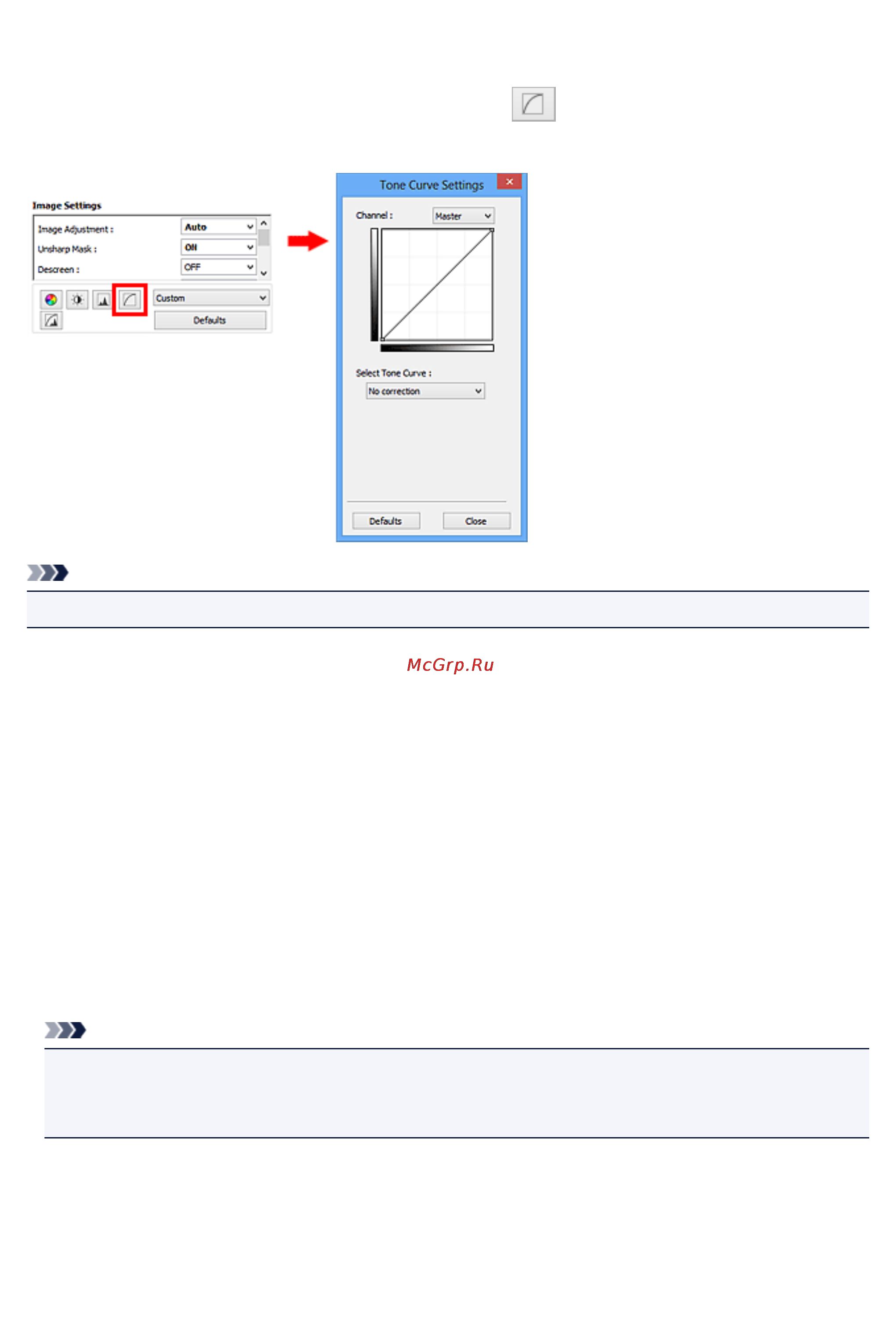 Image Settings

Image Adjustment : Auto

Unsharp Mask : ON

Descreen : OFF

Custom

Defaults

Tone Curve Settings

Channel : Master

Select Tone Curve :

No correction

Defaults

Close

McGrp.Ru